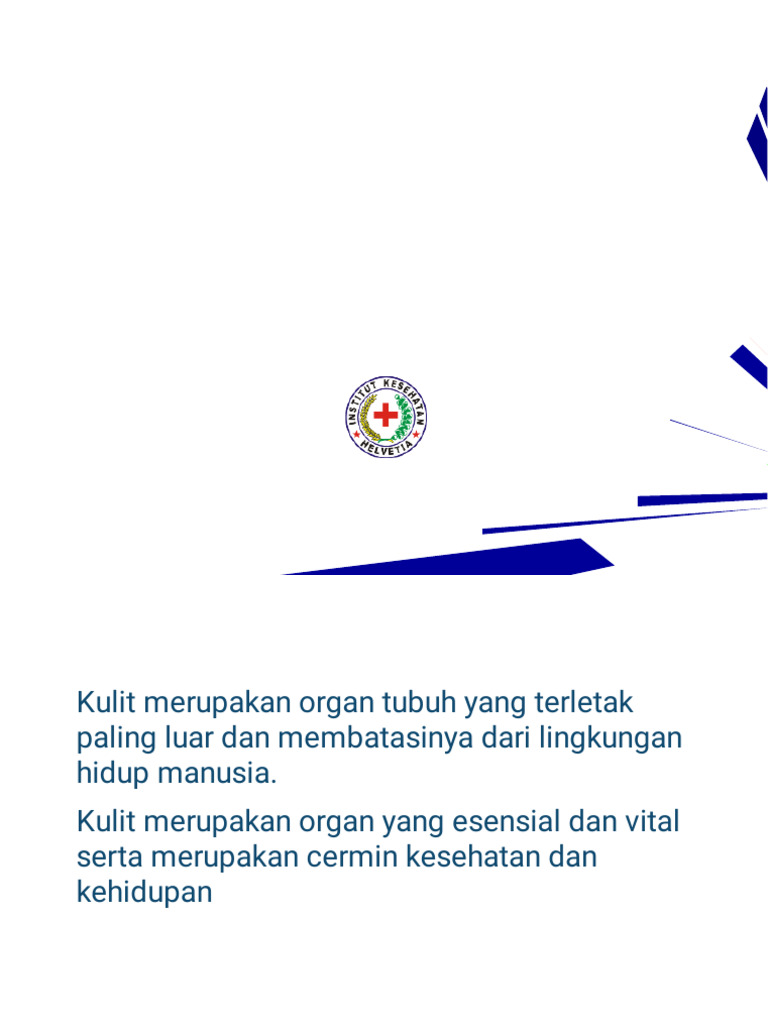 INSTITUT KESEHATAN
HELVETIA

Kulit merupakan organ tubuh yang terletak paling luar dan membatasinya dari lingkungan hidup manusia.

Kulit merupakan organ yang esensial dan vital serta merupakan cermin kesehatan dan kehidupan